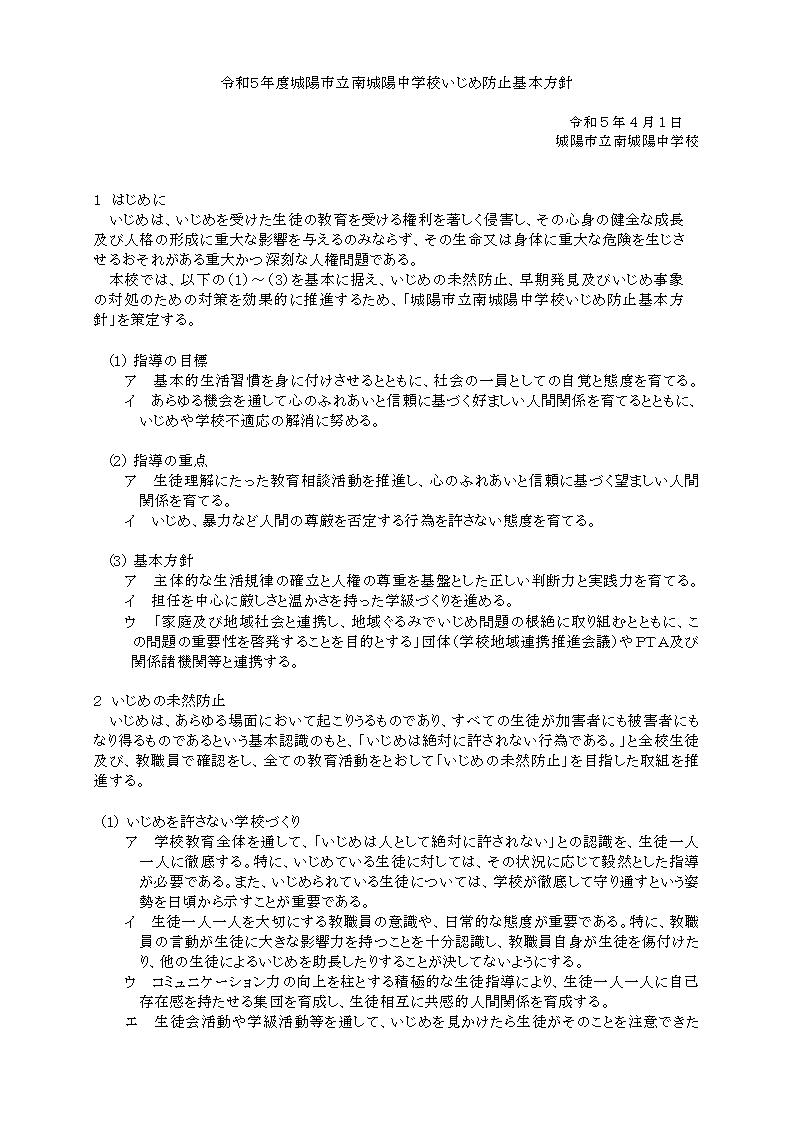 令和５年度城陽市立南城陽中学校いじめ防止基本方針

令和５年４月１日
城陽市立南城陽中学校

１　はじめに
いじめは、いじめを受けた生徒の教育を受ける権利を著しく侵害し、その心身の健全な成長及び人格の形成に重大な影響を与えるのみならず、その生命又は身体に重大な危険を生じさせるおそれがある重大かつ深刻な人権問題である。
本校では、以下の（1）～（3）を基本に据え、いじめの未然防止、早期発見及びいじめ事象の対処のための対策を効果的に推進するため、「城陽市立南城陽中学校いじめ防止基本方針」を策定する。

(1) 指導の目標
ア　基本的生活習慣を身に付けさせるとともに、社会の一員としての自覚と態度を育てる。
イ　あらゆる機会を通して心のふれあいと信頼に基づく好ましい人間関係を育てるとともに、いじめや学校不適応の解消に努める。

(2) 指導の重点
ア　生徒理解にたった教育相談活動を推進し、心のふれあいと信頼に基づく望ましい人間関係を育てる。
イ　いじめ、暴力など人間の尊厳を否定する行為を許さない態度を育てる。

(3) 基本方針
ア　主体的な生活規律の確立と人権の尊重を基盤とした正しい判断力と実践力を育てる。
イ　担任を中心に厳しさと温かさを持った学級づくりを進める。
ウ　「家庭及び地域社会と連携し、地域ぐるみでいじめ問題の根絶に取り組むとともに、この問題の重要性を啓発することを目的とする」団体（学校地域連携推進会議）やＰＴＡ及び関係諸機関等と連携する。

２　いじめの未然防止
いじめは、あらゆる場面において起こりうるものであり、すべての生徒が加害者にも被害者にもなり得るものであるという基本認識のもと、「いじめは絶対に許されない行為である。」と全校生徒及び、教職員で確認をし、全ての教育活動をとおして「いじめの未然防止」を目指した取組を推進する。

(1) いじめを許さない学校づくり
ア　学校教育全体を通して、「いじめは人として絶対に許されない」との認識を、生徒一人一人に徹底する。特に、いじめている生徒に対しては、その状況に応じて毅然とした指導が必要である。また、いじめられている生徒については、学校が徹底して守り通すという姿勢を日頃から示すことが重要である。
イ　生徒一人一人を大切にする教職員の意識や、日常的な態度が重要である。特に、教職員の言動が生徒に大きな影響力を持つことを十分認識し、教職員自身が生徒を傷付けたり、他の生徒によるいじめを助長したりすることが決してないようにする。
ウ　コミュニケーション力の向上を柱とする積極的な生徒指導により、生徒一人一人に自己存在感を持たせる集団を育成し、生徒相互に共感的人間関係を育成する。
エ　生徒会活動や学級活動等を通して、いじめを見かけたら生徒がそのことを注意できた